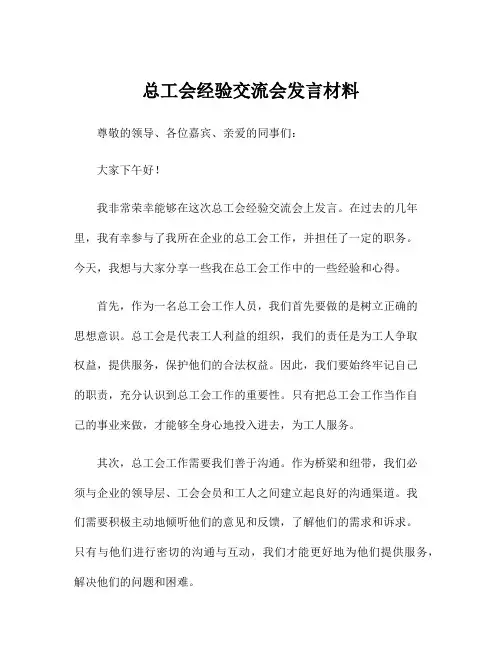 总工会经验交流会发言材料

尊敬的领导、各位嘉宾、亲爱的同事们：

大家下午好！

我非常荣幸能够在这次总工会经验交流会上发言。在过去的几年里，我有幸参与了我所在企业的总工会工作，并担任了一定的职务。今天，我想与大家分享一些我在总工会工作中的一些经验和心得。

首先，作为一名总工会工作人员，我们首先要做的是树立正确的思想意识。总工会是代表工人利益的组织，我们的责任是为工人争取权益，提供服务，保护他们的合法权益。因此，我们要始终牢记自己的职责，充分认识到总工会工作的重要性。只有把总工会工作当作自己的事业来做，才能够全身心地投入进去，为工人服务。

其次，总工会工作需要我们善于沟通。作为桥梁和纽带，我们必须与企业的领导层、工会会员和工人之间建立起良好的沟通渠道。我们需要积极主动地倾听他们的意见和反馈，了解他们的需求和诉求。只有与他们进行密切的沟通与互动，我们才能更好地为他们提供服务，解决他们的问题和困难。